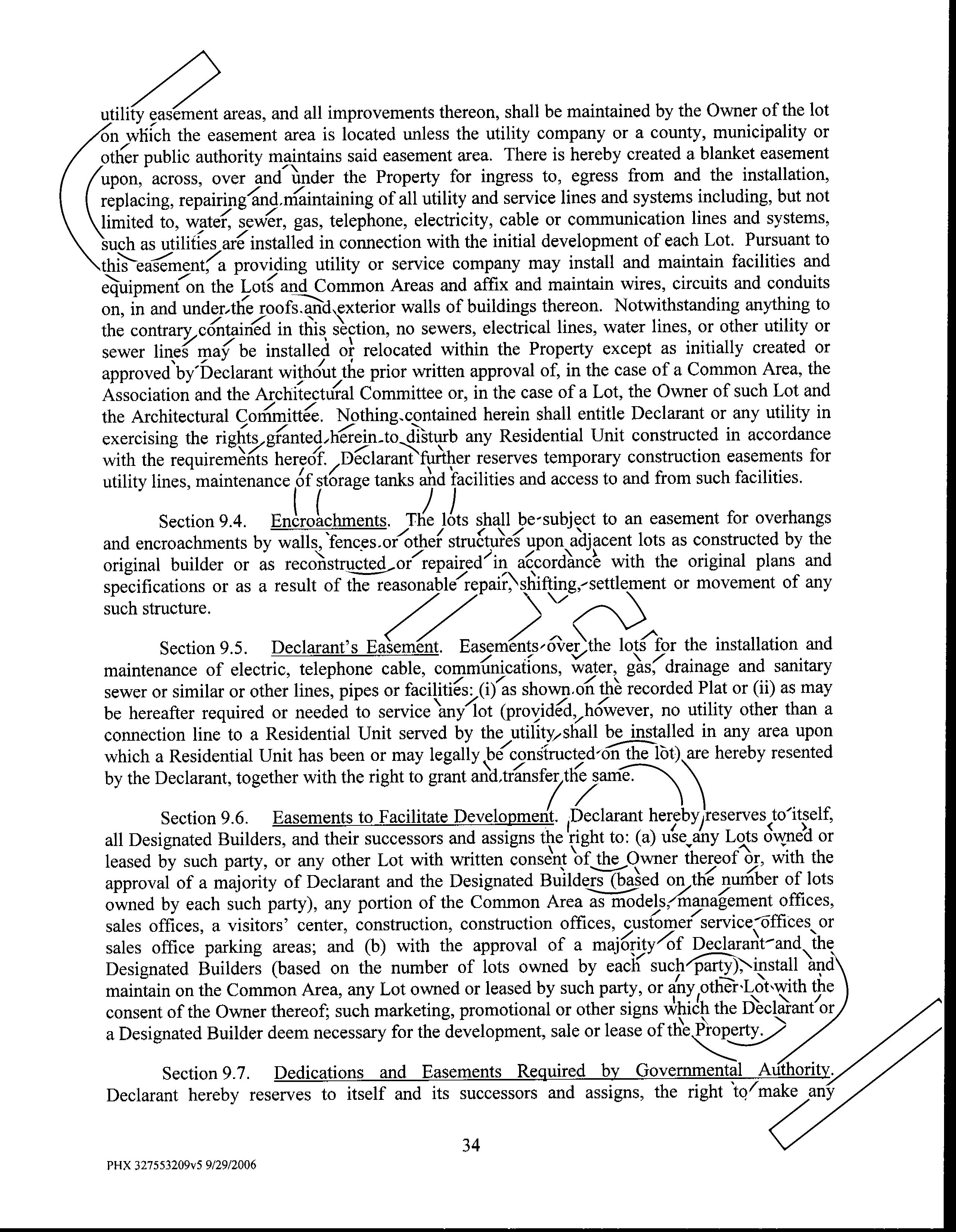 utility easement areas, and all improvements thereon, shall be maintained by the Owner of the lot on which the easement area is located unless the utility company or a county, municipality or other public authority maintains said easement area. There is hereby created a blanket easement upon, across, over and under the Property for ingress to, egress from and the installation, replacing, repairing and maintaining of all utility and service lines and systems including, but not limited to, water, sewer, gas, telephone, electricity, cable or communication lines and systems, such as utilities are installed in connection with the initial development of each Lot. Pursuant to this easement, a providing utility or service company may install and maintain facilities and equipment on the Lots and Common Areas and affix and maintain wires, circuits and conduits on, in and under the roofs and exterior walls of buildings thereon. Notwithstanding anything to the contrary contained in this section, no sewers, electrical lines, water lines, or other utility or sewer lines may be installed or relocated within the Property except as initially created or approved by Declarant without the prior written approval of, in the case of a Common Area, the Association and the Architectural Committee or, in the case of a Lot, the Owner of such Lot and the Architectural Committee. Nothing contained herein shall entitle Declarant or any utility in exercising the rights granted herein to disturb any Residential Unit constructed in accordance with the requirements hereof. Declarant further reserves temporary construction easements for utility lines, maintenance of storage tanks and facilities and access to and from such facilities.

Section 9.4. Encroachments. The lots shall be subject to an easement for overhangs and encroachments by walls, fences or other structures upon adjacent lots as constructed by the original builder or as reconstructed or repaired in accordance with the original plans and specifications or as a result of the reasonable repair, shifting, settlement or movement of any such structure.

Section 9.5. Declarant's Easement. Easements over the lots for the installation and maintenance of electric, telephone cable, communications, water, gas, drainage and sanitary sewer or similar or other lines, pipes or facilities: (i) as shown on the recorded Plat or (ii) as may be hereafter required or needed to service any lot (provided, however, no utility other than a connection line to a Residential Unit served by the utility shall be installed in any area upon which a Residential Unit has been or may legally be constructed on the lot) are hereby resented by the Declarant, together with the right to grant and transfer the same.

Section 9.6. Easements to Facilitate Development. Declarant hereby reserves to itself, all Designated Builders, and their successors and assigns the right to: (a) use any Lots owned or leased by such party, or any other Lot with written consent of the Owner thereof or, with the approval of a majority of Declarant and the Designated Builders (based on the number of lots owned by each such party), any portion of the Common Area as models, management offices, sales offices, a visitors' center, construction, construction offices, customer service offices or sales office parking areas; and (b) with the approval of a majority of Declarant and the Designated Builders (based on the number of lots owned by each such party), install and maintain on the Common Area, any Lot owned or leased by such party, or any other Lot with the consent of the Owner thereof; such marketing, promotional or other signs which the Declarant or a Designated Builder deem necessary for the development, sale or lease of the Property.

Section 9.7. Dedications and Easements Required by Governmental Authority. Declarant hereby reserves to itself and its successors and assigns, the right to make any

34

PHX 327553209v5 9/29/2006